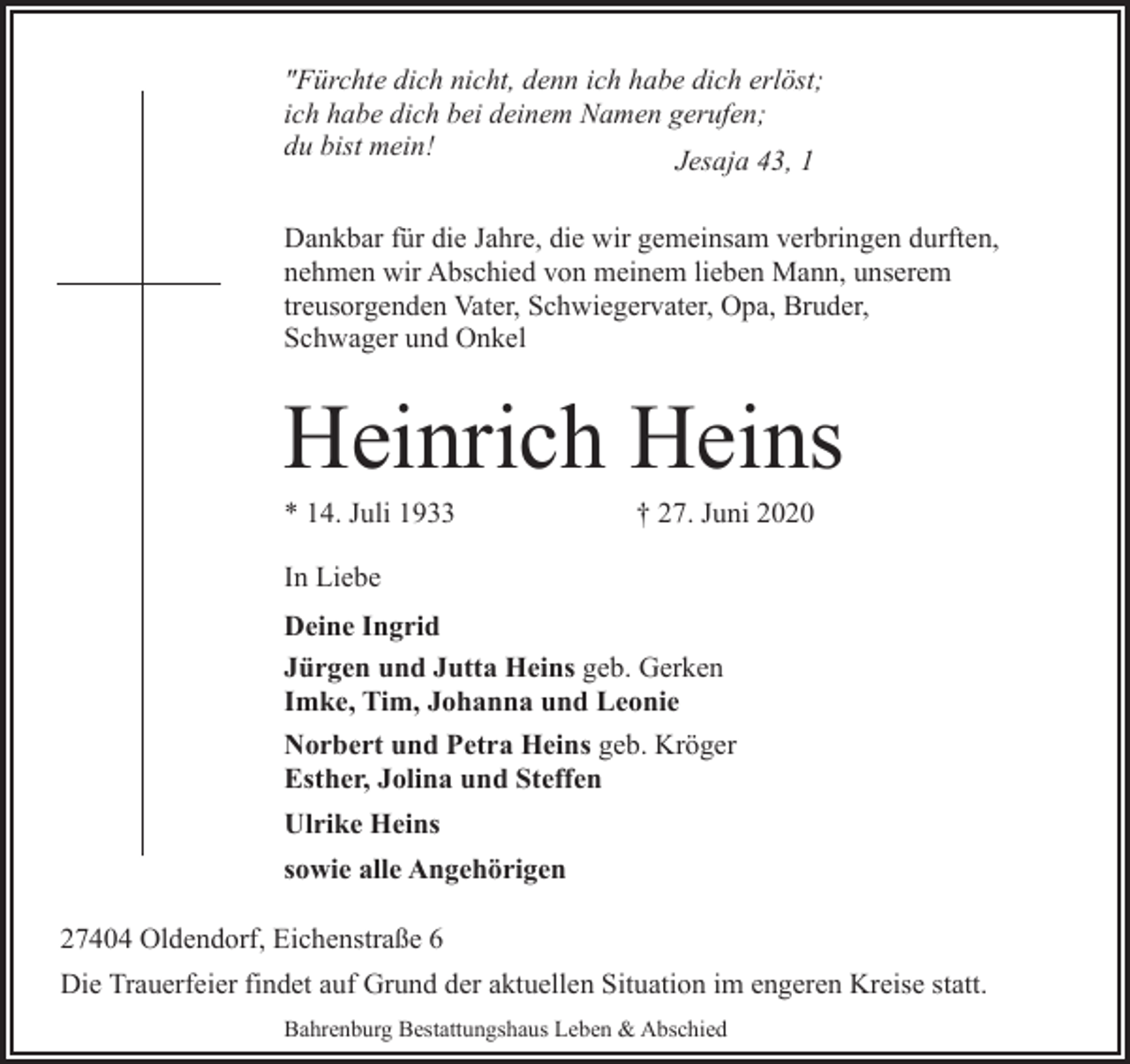 "Fürchte dich nicht, denn ich habe dich erlöst; ich habe dich bei deinem Namen gerufen; du bist mein!
Jesaja 43, 1

Dankbar für die Jahre, die wir gemeinsam verbringen durften, nehmen wir Abschied von meinem lieben Mann, unserem treusorgenden Vater, Schwiegervater, Opa, Bruder, Schwager und Onkel

Heinrich Heins

* 14. Juli 1933 † 27. Juni 2020

In Liebe

Deine Ingrid

Jürgen und Jutta Heins geb. Gerken
Imke, Tim, Johanna und Leonie

Norbert und Petra Heins geb. Kröger
Esther, Jolina und Steffen

Ulrike Heins

sowie alle Angehörigen

27404 Oldendorf, Eichenstraße 6

Die Trauerfeier findet auf Grund der aktuellen Situation im engeren Kreise statt.

Bahrenburg Bestattungshaus Leben & Abschied